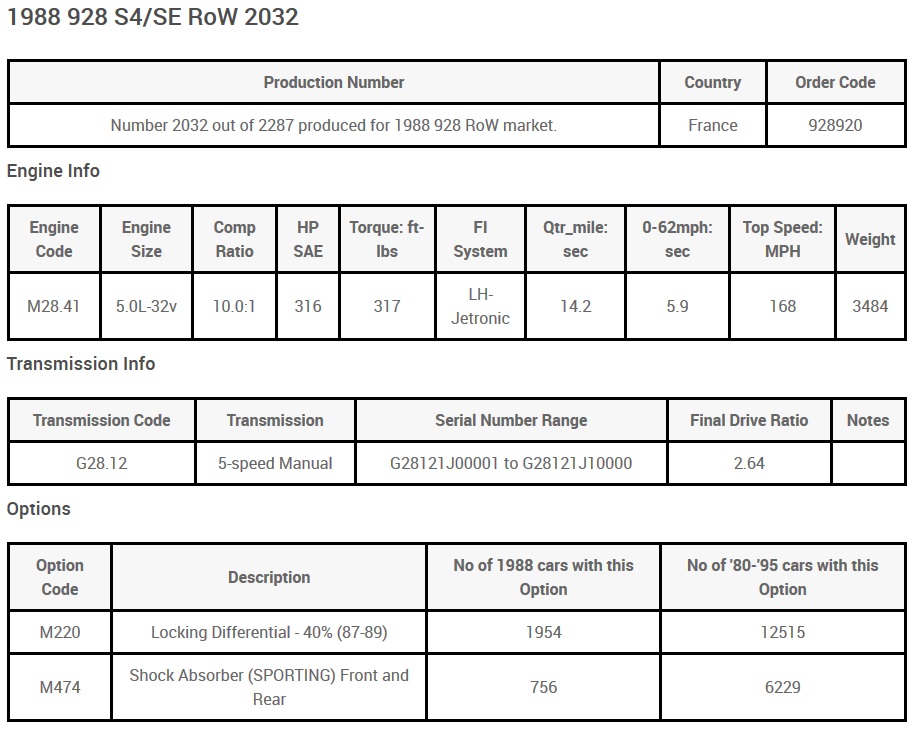 1988 928 S4/SE RoW 2032

| Production Number | Country | Order Code |
|---|---|---|
| Number 2032 out of 2287 produced for 1988 928 RoW market. | France | 928920 |

Engine Info

| Engine Code | Engine Size | Comp Ratio | HP SAE | Torque: ft-lbs | FI System | Qtr_mile: sec | 0-62mph: sec | Top Speed: MPH | Weight |
|---|---|---|---|---|---|---|---|---|---|
| M28.41 | 5.0L-32v | 10.0:1 | 316 | 317 | LH-Jetronic | 14.2 | 5.9 | 168 | 3484 |

Transmission Info

| Transmission Code | Transmission | Serial Number Range | Final Drive Ratio | Notes |
|---|---|---|---|---|
| G28.12 | 5-speed Manual | G28121J00001 to G28121J10000 | 2.64 | |

Options

| Option Code | Description | No of 1988 cars with this Option | No of '80-'95 cars with this Option |
|---|---|---|---|
| M220 | Locking Differential - 40% (87-89) | 1954 | 12515 |
| M474 | Shock Absorber (SPORTING) Front and Rear | 756 | 6229 |